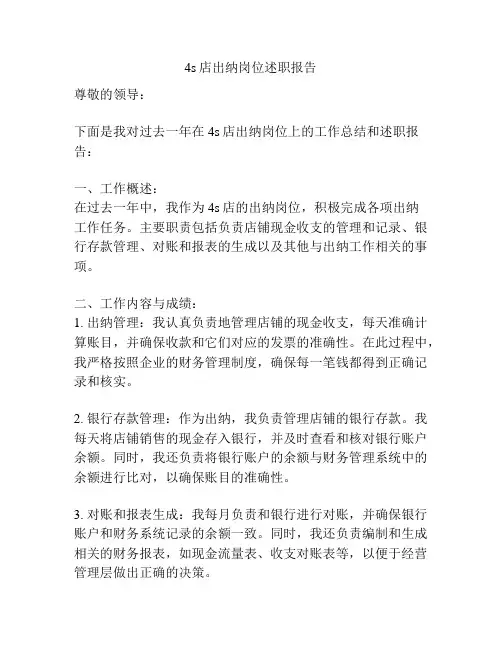 4s店出纳岗位述职报告

尊敬的领导：

下面是我对过去一年在4s店出纳岗位上的工作总结和述职报告：

一、工作概述：
在过去一年中，我作为4s店的出纳岗位，积极完成各项出纳工作任务。主要职责包括负责店铺现金收支的管理和记录、银行存款管理、对账和报表的生成以及其他与出纳工作相关的事项。

二、工作内容与成绩：
1. 出纳管理：我认真负责地管理店铺的现金收支，每天准确计算账目，并确保收款和它们对应的发票的准确性。在此过程中，我严格按照企业的财务管理制度，确保每一笔钱都得到正确记录和核实。

2. 银行存款管理：作为出纳，我负责管理店铺的银行存款。我每天将店铺销售的现金存入银行，并及时查看和核对银行账户余额。同时，我还负责将银行账户的余额与财务管理系统中的余额进行比对，以确保账目的准确性。

3. 对账和报表生成：我每月负责和银行进行对账，并确保银行账户和财务系统记录的余额一致。同时，我还负责编制和生成相关的财务报表，如现金流量表、收支对账表等，以便于经营管理层做出正确的决策。